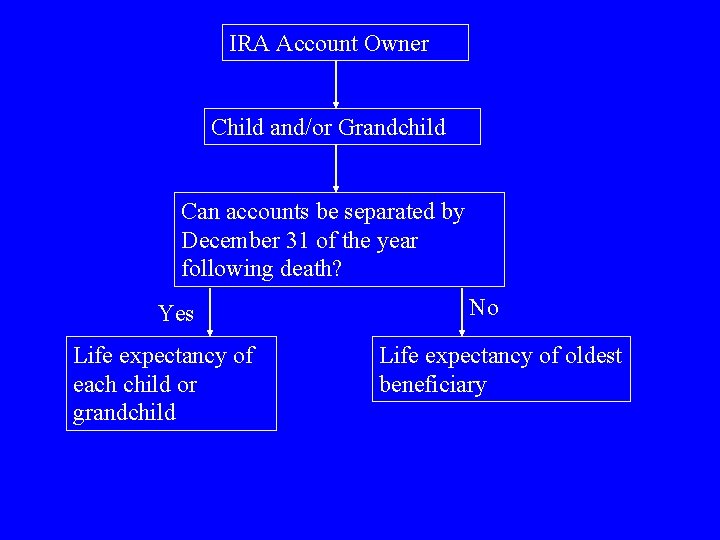 IRA Account Owner

Child and/or Grandchild

Can accounts be separated by December 31 of the year following death?

Yes

No

Life expectancy of each child or grandchild

Life expectancy of oldest beneficiary